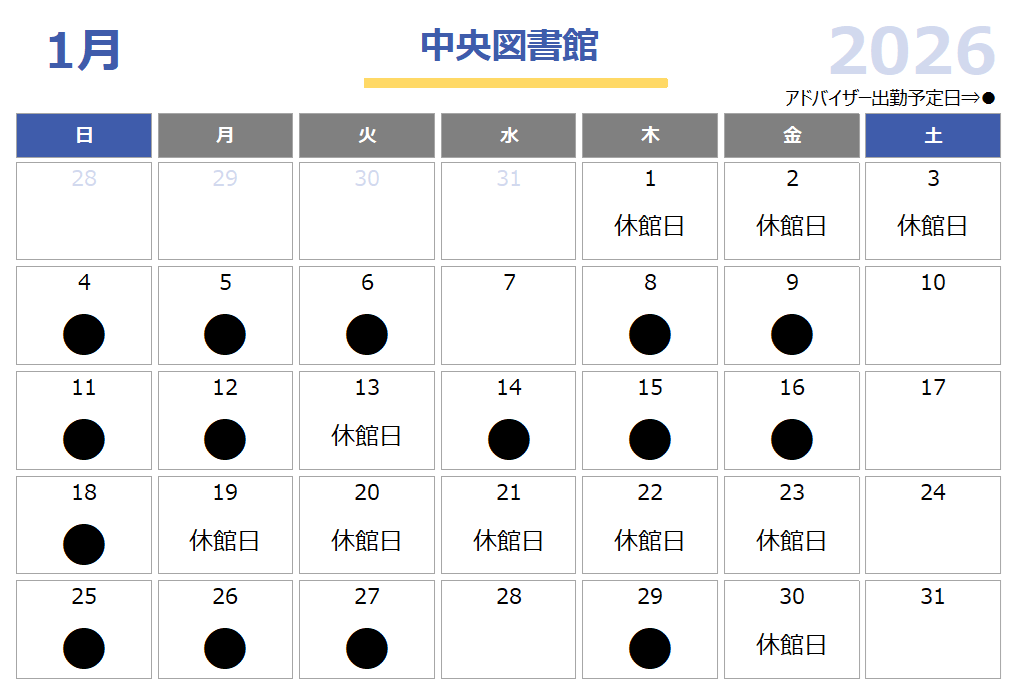 1月

中央図書館

2026

アドバイザー出勤予定日⇒●

| 日 | 月 | 火 | 水 | 木 | 金 | 土 |
|---|---|---|---|---|---|---|
| 28 | 29 | 30 | 31 | 1 休館日 | 2 休館日 | 3 休館日 |
| 4 ● | 5 ● | 6 ● | 7 | 8 ● | 9 ● | 10 |
| 11 ● | 12 ● | 13 休館日 | 14 ● | 15 ● | 16 ● | 17 |
| 18 ● | 19 休館日 | 20 休館日 | 21 休館日 | 22 休館日 | 23 休館日 | 24 |
| 25 ● | 26 ● | 27 ● | 28 | 29 ● | 30 休館日 | 31 |